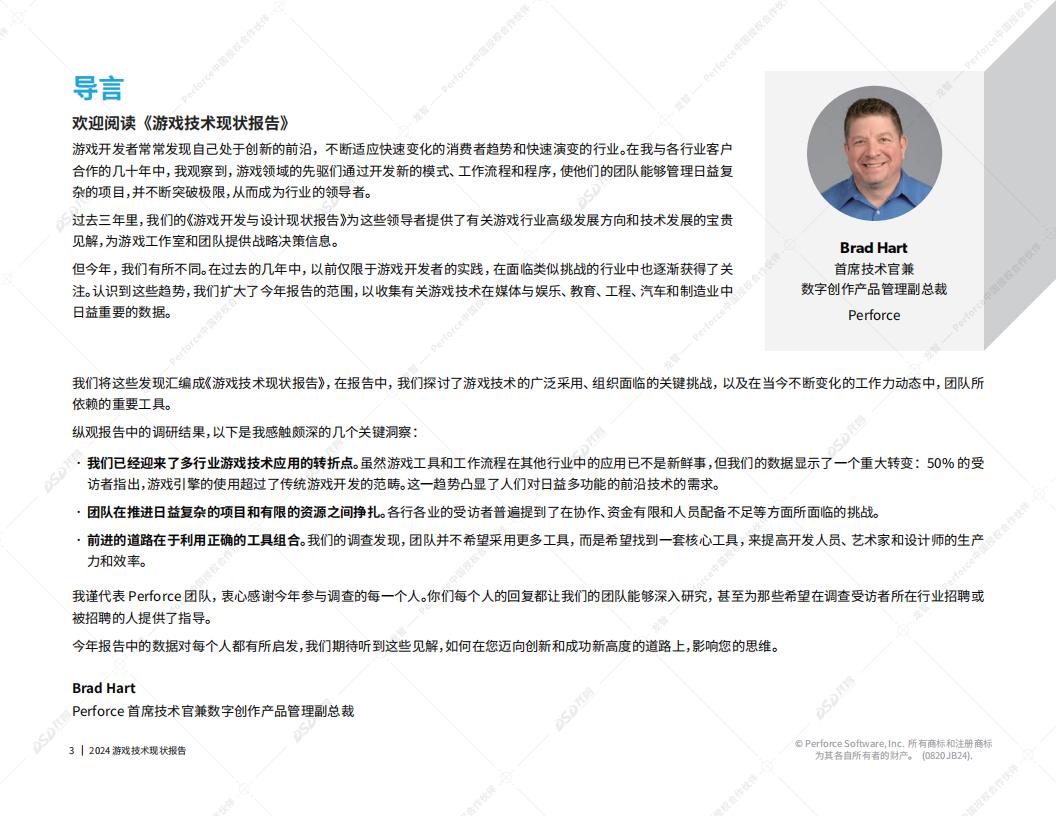 导言

欢迎阅读《游戏技术现状报告》

游戏开发者常常发现自己处于创新的前沿，不断适应快速变化的消费者趋势和快速演变的行业。在我与各行业客户合作的几十年中，我观察到，游戏领域的先驱们通过开发新的模式、工作流程和程序，使他们的团队能够管理日益复杂的项目，并不断突破极限，从而成为行业的领导者。

过去三年里，我们的《游戏开发与设计现状报告》为这些领导者提供了有关游戏行业高级发展方向和技术发展的宝贵见解，为游戏工作室和团队提供战略决策信息。

但今年，我们有所不同。在过去的几年中，以前仅限于游戏开发者的实践，在面临类似挑战的行业中也逐渐获得了关注。认识到这些趋势，我们扩大了今年报告的范围，以收集有关游戏技术在媒体与娱乐、教育、工程、汽车和制造业中日益重要的数据。

Brad Hart
首席技术官兼
数字创作产品管理副总裁
Perforce

我们将这些发现汇编成《游戏技术现状报告》，在报告中，我们探讨了游戏技术的广泛采用、组织面临的关键挑战，以及在当今不断变化的工作力动态中，团队所依赖的重要工具。

纵观报告中的调研结果，以下是我感触颇深的几个关键洞察：

· 我们已经迎来了多行业游戏技术应用的转折点。虽然游戏工具和工作流程在其他行业中的应用已不是新鲜事，但我们的数据显示了一个重大转变：50% 的受访者指出，游戏引擎的使用超过了传统游戏开发的范畴。这一趋势凸显了人们对日益多功能的前沿技术的需求。

· 团队在推进日益复杂的项目和有限的资源之间挣扎。各行各业的受访者普遍提到了在协作、资金有限和人员配备不足等方面所面临的挑战。

· 前进的道路在于利用正确的工具组合。我们的调查发现，团队并不希望采用更多工具，而是希望找到一套核心工具，来提高开发人员、艺术家和设计师的生产力和效率。

我谨代表 Perforce 团队，衷心感谢今年参与调查的每一个人。你们每个人的回复都让我们的团队能够深入研究，甚至为那些希望在调查受访者所在行业招聘或被招聘的人提供了指导。

今年报告中的数据对每个人都有所启发，我们期待听到这些见解，如何在您迈向创新和成功新高度的道路上，影响您的思维。

Brad Hart
Perforce 首席技术官兼数字创作产品管理副总裁

3 | 2024 游戏技术现状报告

© Perforce Software, Inc. 所有商标和注册商标为其各自所有者的财产。 (0820JB24).